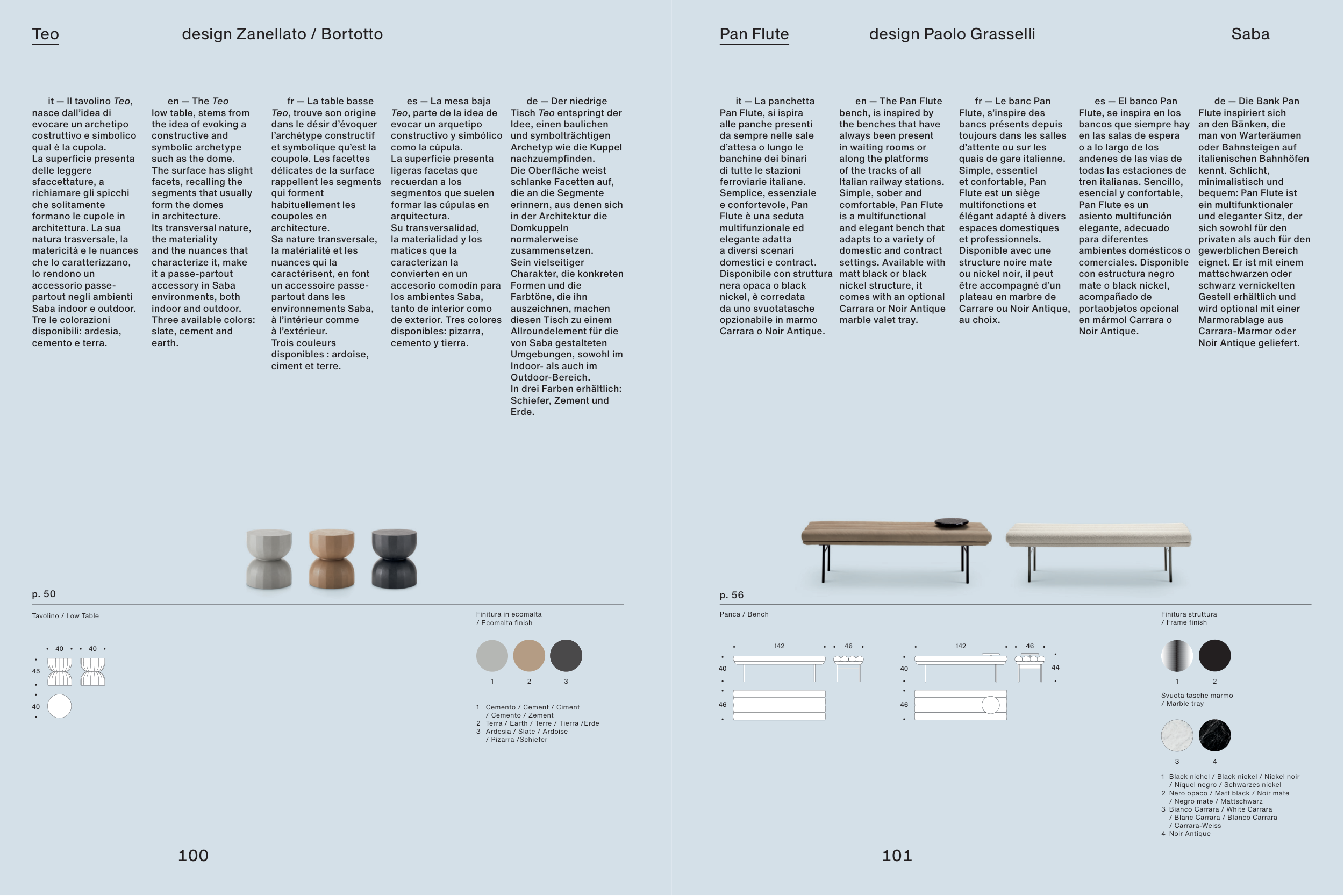 Teo

design Zanellato / Bortotto

it — Il tavolino Teo, nasce dall'idea di evocare un archetipo costruttivo e simbolico qual è la cupola.
La superficie presenta delle leggere sfaccettature, a richiamare gli spicchi che solitamente formano le cupole in architettura. La sua natura trasversale, la matericità e le nuances che lo caratterizzano, lo rendono un accessorio passe-partout negli ambienti Saba indoor e outdoor.
Tre le colorazioni disponibili: ardesia, cemento e terra.

en — The Teo low table, stems from the idea of evoking a constructive and symbolic archetype such as the dome.
The surface has slight facets, recalling the segments that usually form the domes in architecture.
Its transversal nature, the materiality and the nuances that characterize it, make it a passe-partout accessory in Saba environments, both indoor and outdoor.
Three available colors: slate, cement and earth.

fr — La table basse Teo, trouve son origine dans le désir d'évoquer l'archétype constructif et symbolique qu'est la coupole. Les facettes délicates de la surface rappellent les segments qui forment habituellement les coupoles en architecture.
Sa nature transversale, la matérialité et les nuances qui la caractérisent, en font un accessoire passe-partout dans les environnements Saba, à l'intérieur comme à l'extérieur.
Trois couleurs disponibles : ardoise, ciment et terre.

es — La mesa baja Teo, parte de la idea de evocar un arquetipo constructivo y simbólico como la cúpula.
La superficie presenta ligeras facetas que recuerdan a los segmentos que suelen formar las cúpulas en arquitectura.
Su transversalidad, la materialidad y los matices que la caracterizan la convierten en un accesorio comodín para los ambientes Saba, tanto de interior como de exterior. Tres colores disponibles: pizarra, cemento y tierra.

de — Der niedrige Tisch Teo entspringt der Idee, einen baulichen und symbolträchtigen Archetyp wie die Kuppel nachzuempfinden.
Die Oberfläche weist schlanke Facetten auf, die an die Segmente erinnern, aus denen sich in der Architektur die Domkuppeln normalerweise zusammensetzen.
Sein vielseitiger Charakter, die konkreten Formen und die Farbtöne, die ihn auszeichnen, machen diesen Tisch zu einem Allroundelement für die von Saba gestalteten Umgebungen, sowohl im Indoor- als auch im Outdoor-Bereich.
In drei Farben erhältlich: Schiefer, Zement und Erde.

p. 50

Tavolino / Low Table

40 40 45 40

Finitura in ecomalta / Ecomalta finish

1 2 3

1 Cemento / Cement / Ciment / Cemento / Zement
2 Terra / Earth / Terre / Tierra /Erde
3 Ardesia / Slate / Ardoise / Pizarra /Schiefer

100

Pan Flute

design Paolo Grasselli

Saba

it — La panchetta Pan Flute, si ispira alle panche presenti da sempre nelle sale d'attesa o lungo le banchine dei binari di tutte le stazioni ferroviarie italiane. Semplice, essenziale e confortevole, Pan Flute è una seduta multifunzionale ed elegante adatta a diversi scenari domestici e contract. Disponibile con struttura nera opaca o black nickel, è corredata da uno svuotatasche opzionabile in marmo Carrara o Noir Antique.

en — The Pan Flute bench, is inspired by the benches that have always been present in waiting rooms or along the platforms of the tracks of all Italian railway stations. Simple, sober and comfortable, Pan Flute is a multifunctional and elegant bench that adapts to a variety of domestic and contract settings. Available with matt black or black nickel structure, it comes with an optional Carrara or Noir Antique marble valet tray.

fr — Le banc Pan Flute, s'inspire des bancs présents depuis toujours dans les salles d'attente ou sur les quais de gare italienne. Simple, essentiel et confortable, Pan Flute est un siège multifonctions et élégant adapté à divers espaces domestiques et professionnels. Disponible avec une structure noire mate ou nickel noir, il peut être accompagné d'un plateau en marbre de Carrare ou Noir Antique, au choix.

es — El banco Pan Flute, se inspira en los bancos que siempre hay en las salas de espera o a lo largo de los andenes de las vías de todas las estaciones de tren italianas. Sencillo, esencial y confortable, Pan Flute es un asiento multifunción elegante, adecuado para diferentes ambientes domésticos o comerciales. Disponible con estructura negro mate o black nickel, acompañado de portaobjetos opcional en mármol Carrara o Noir Antique.

de — Die Bank Pan Flute inspiriert sich an den Bänken, die man von Warteräumen oder Bahnsteigen auf italienischen Bahnhöfen kennt. Schlicht, minimalistisch und bequem: Pan Flute ist ein multifunktionaler und eleganter Sitz, der sich sowohl für den privaten als auch für den gewerblichen Bereich eignet. Er ist mit einem mattschwarzen oder schwarz vernickelten Gestell erhältlich und wird optional mit einer Marmorablage aus Carrara-Marmor oder Noir Antique geliefert.

p. 56

Panca / Bench

142 46 40 46
142 46 40 44 46

Finitura struttura / Frame finish

1 2

Svuota tasche marmo / Marble tray

3 4

1 Black nichel / Black nickel / Nickel noir / Níquel negro / Schwarzes nickel
2 Nero opaco / Matt black / Noir mate / Negro mate / Mattschwarz
3 Bianco Carrara / White Carrara / Blanc Carrara / Blanco Carrara / Carrara-Weiss
4 Noir Antique

101